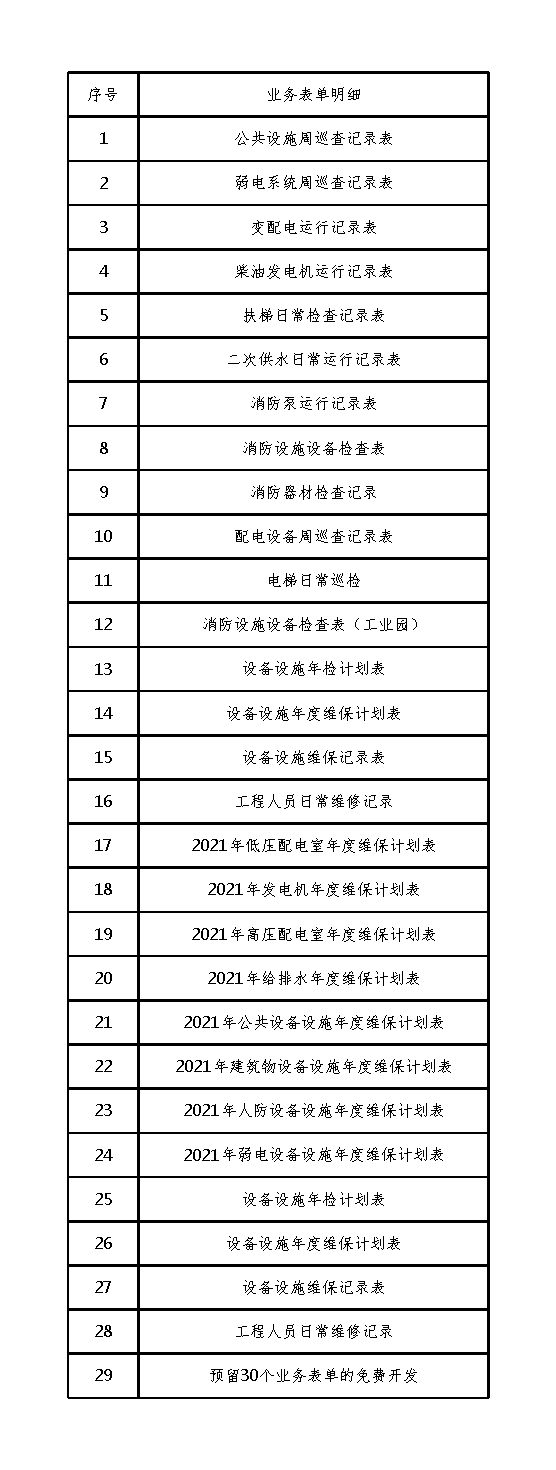 | 序号 | 业务表单明细 |
|---|---|
| 1 | 公共设施周巡查记录表 |
| 2 | 弱电系统周巡查记录表 |
| 3 | 变配电运行记录表 |
| 4 | 柴油发电机运行记录表 |
| 5 | 扶梯日常检查记录表 |
| 6 | 二次供水日常运行记录表 |
| 7 | 消防泵运行记录表 |
| 8 | 消防设施设备检查表 |
| 9 | 消防器材检查记录 |
| 10 | 配电设备周巡查记录表 |
| 11 | 电梯日常巡检 |
| 12 | 消防设施设备检查表（工业园） |
| 13 | 设备设施年检计划表 |
| 14 | 设备设施年度维保计划表 |
| 15 | 设备设施维保记录表 |
| 16 | 工程人员日常维修记录 |
| 17 | 2021年低压配电室年度维保计划表 |
| 18 | 2021年发电机年度维保计划表 |
| 19 | 2021年高压配电室年度维保计划表 |
| 20 | 2021年给排水年度维保计划表 |
| 21 | 2021年公共设备设施年度维保计划表 |
| 22 | 2021年建筑物设备设施年度维保计划表 |
| 23 | 2021年人防设备设施年度维保计划表 |
| 24 | 2021年弱电设备设施年度维保计划表 |
| 25 | 设备设施年检计划表 |
| 26 | 设备设施年度维保计划表 |
| 27 | 设备设施维保记录表 |
| 28 | 工程人员日常维修记录 |
| 29 | 预留30个业务表单的免费开发 |